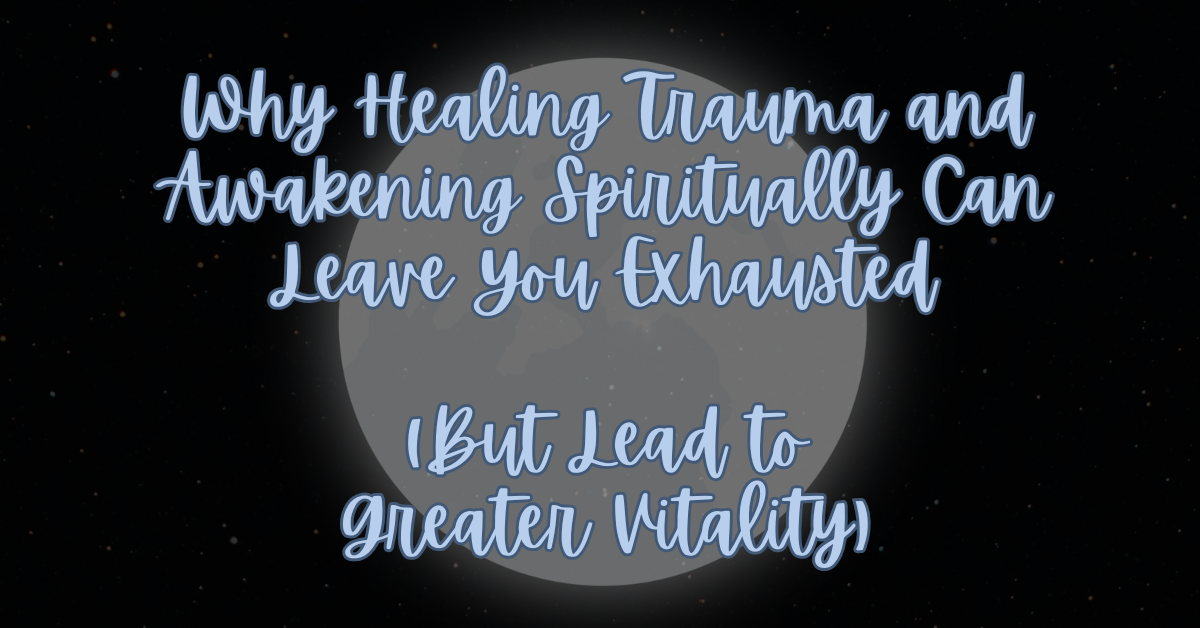 Why Healing Trauma and Awakening Spiritually Can Leave You Exhausted

(But Lead to Greater Vitality)